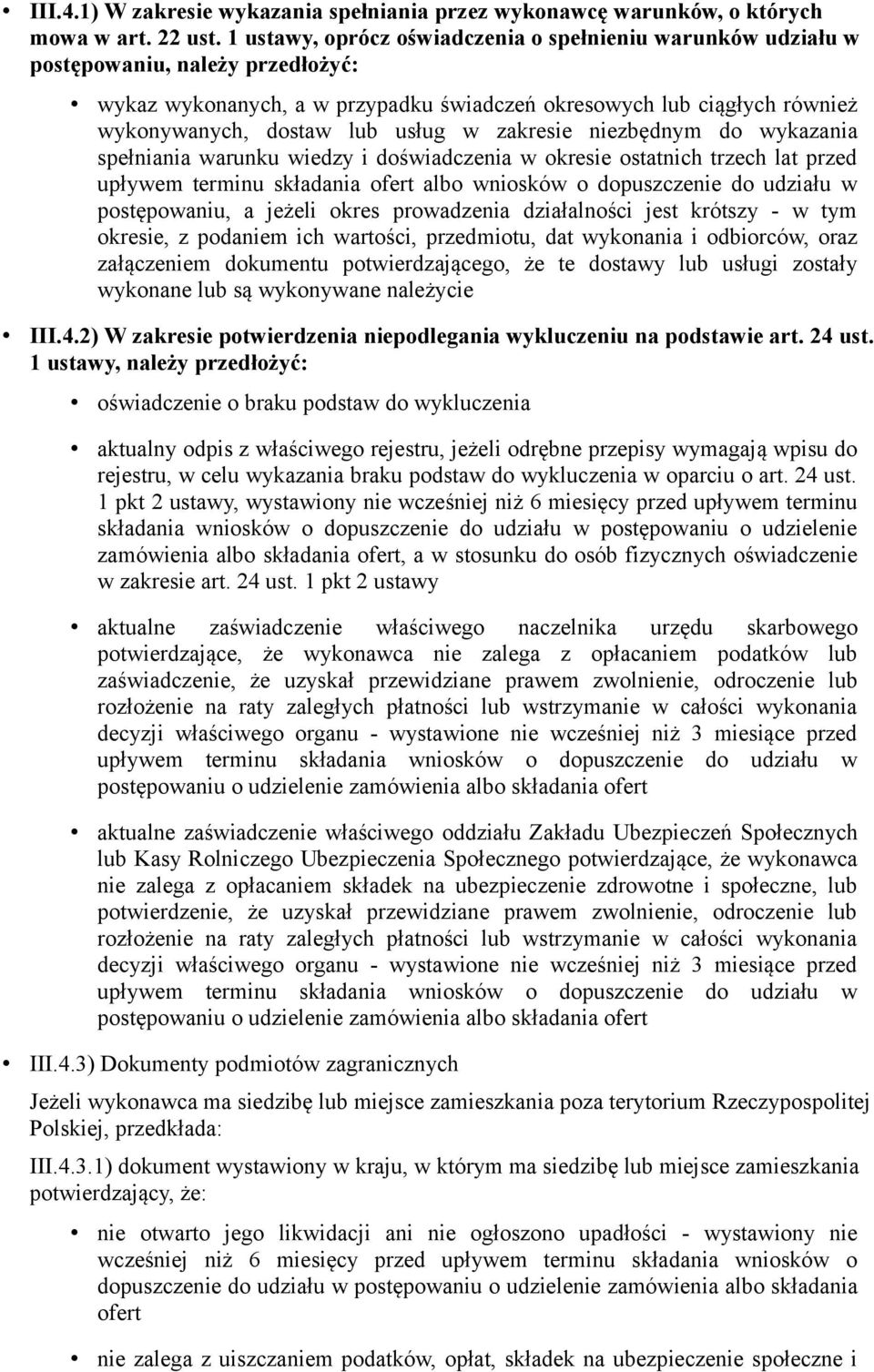 • III.4.1) W zakresie wykazania spełniania przez wykonawcę warunków, o których mowa w art. 22 ust. 1 ustawy, oprócz oświadczenia o spełnieniu warunków udziału w postępowaniu, należy przedłożyć:

• wykaz wykonanych, a w przypadku świadczeń okresowych lub ciągłych również wykonywanych, dostaw lub usług w zakresie niezbędnym do wykazania spełniania warunku wiedzy i doświadczenia w okresie ostatnich trzech lat przed upływem terminu składania ofert albo wniosków o dopuszczenie do udziału w postępowaniu, a jeżeli okres prowadzenia działalności jest krótszy - w tym okresie, z podaniem ich wartości, przedmiotu, dat wykonania i odbiorców, oraz załączeniem dokumentu potwierdzającego, że te dostawy lub usługi zostały wykonane lub są wykonywane należycie

• III.4.2) W zakresie potwierdzenia niepodlegania wykluczeniu na podstawie art. 24 ust. 1 ustawy, należy przedłożyć:

• oświadczenie o braku podstaw do wykluczenia

• aktualny odpis z właściwego rejestru, jeżeli odrębne przepisy wymagają wpisu do rejestru, w celu wykazania braku podstaw do wykluczenia w oparciu o art. 24 ust. 1 pkt 2 ustawy, wystawiony nie wcześniej niż 6 miesięcy przed upływem terminu składania wniosków o dopuszczenie do udziału w postępowaniu o udzielenie zamówienia albo składania ofert, a w stosunku do osób fizycznych oświadczenie w zakresie art. 24 ust. 1 pkt 2 ustawy

• aktualne zaświadczenie właściwego naczelnika urzędu skarbowego potwierdzające, że wykonawca nie zalega z opłacaniem podatków lub zaświadczenie, że uzyskał przewidziane prawem zwolnienie, odroczenie lub rozłożenie na raty zaległych płatności lub wstrzymanie w całości wykonania decyzji właściwego organu - wystawione nie wcześniej niż 3 miesiące przed upływem terminu składania wniosków o dopuszczenie do udziału w postępowaniu o udzielenie zamówienia albo składania ofert

• aktualne zaświadczenie właściwego oddziału Zakładu Ubezpieczeń Społecznych lub Kasy Rolniczego Ubezpieczenia Społecznego potwierdzające, że wykonawca nie zalega z opłacaniem składek na ubezpieczenie zdrowotne i społeczne, lub potwierdzenie, że uzyskał przewidziane prawem zwolnienie, odroczenie lub rozłożenie na raty zaległych płatności lub wstrzymanie w całości wykonania decyzji właściwego organu - wystawione nie wcześniej niż 3 miesiące przed upływem terminu składania wniosków o dopuszczenie do udziału w postępowaniu o udzielenie zamówienia albo składania ofert

• III.4.3) Dokumenty podmiotów zagranicznych

Jeżeli wykonawca ma siedzibę lub miejsce zamieszkania poza terytorium Rzeczypospolitej Polskiej, przedkłada:

III.4.3.1) dokument wystawiony w kraju, w którym ma siedzibę lub miejsce zamieszkania potwierdzający, że:

• nie otwarto jego likwidacji ani nie ogłoszono upadłości - wystawiony nie wcześniej niż 6 miesięcy przed upływem terminu składania wniosków o dopuszczenie do udziału w postępowaniu o udzielenie zamówienia albo składania ofert

• nie zalega z uiszczaniem podatków, opłat, składek na ubezpieczenie społeczne i